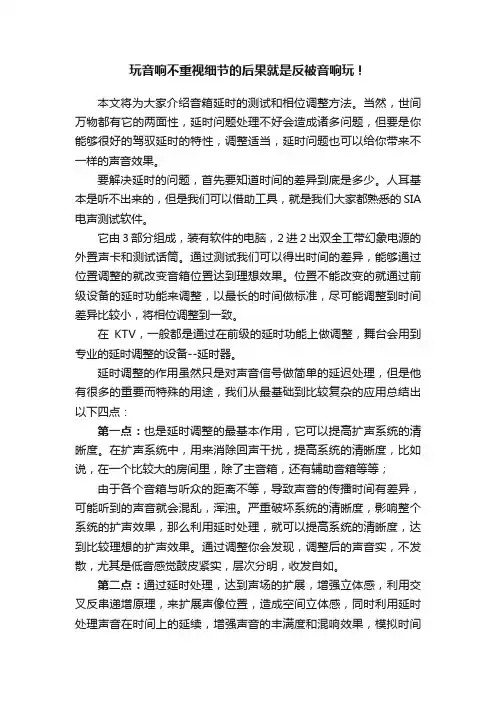 玩音响不重视细节的后果就是反被音响玩！

本文将为大家介绍音箱延时的测试和相位调整方法。当然，世间万物都有它的两面性，延时问题处理不好会造成诸多问题，但要是你能够很好的驾驭延时的特性，调整适当，延时问题也可以给你带来不一样的声音效果。

要解决延时的问题，首先要知道时间的差异到底是多少。人耳基本是听不出来的，但是我们可以借助工具，就是我们大家都熟悉的 SIA 电声测试软件。

它由 3 部分组成，装有软件的电脑，2 进 2 出双全工带幻象电源的外置声卡和测试话筒。通过测试我们可以得出时间的差异，能够通过位置调整的就改变音箱位置达到理想效果。位置不能改变的就通过前级设备的延时功能来调整，以最长的时间做标准，尽可能调整到时间差异比较小，将相位调整到一致。

在 KTV，一般都是通过在前级的延时功能上做调整，舞台会用到专业的延时调整的设备--延时器。

延时调整的作用虽然只是对声音信号做简单的延迟处理，但是他有很多的重要而特殊的用途，我们从最基础到比较复杂的应用总结出以下四点：

第一点：也是延时调整的最基本作用，它可以提高扩声系统的清晰度。在扩声系统中，用来消除回声干扰，提高系统的清晰度，比如说，在一个比较大的房间里，除了主音箱，还有辅助音箱等等；

由于各个音箱与听众的距离不等，导致声音的传播时间有差异，可能听到的声音就会混乱，浑浊。严重破坏系统的清晰度，影响整个系统的扩声效果，那么利用延时处理，就可以提高系统的清晰度，达到比较理想的扩声效果。通过调整你会发现，调整后的声音实，不发散，尤其是低音感觉鼓皮紧实，层次分明，收发自如。

第二点：通过延时处理，达到声场的扩展，增强立体感，利用交叉反串递增原理，来扩展声像位置，造成空间立体感，同时利用延时处理声音在时间上的延续，增强声音的丰满度和混响效果，模拟时间